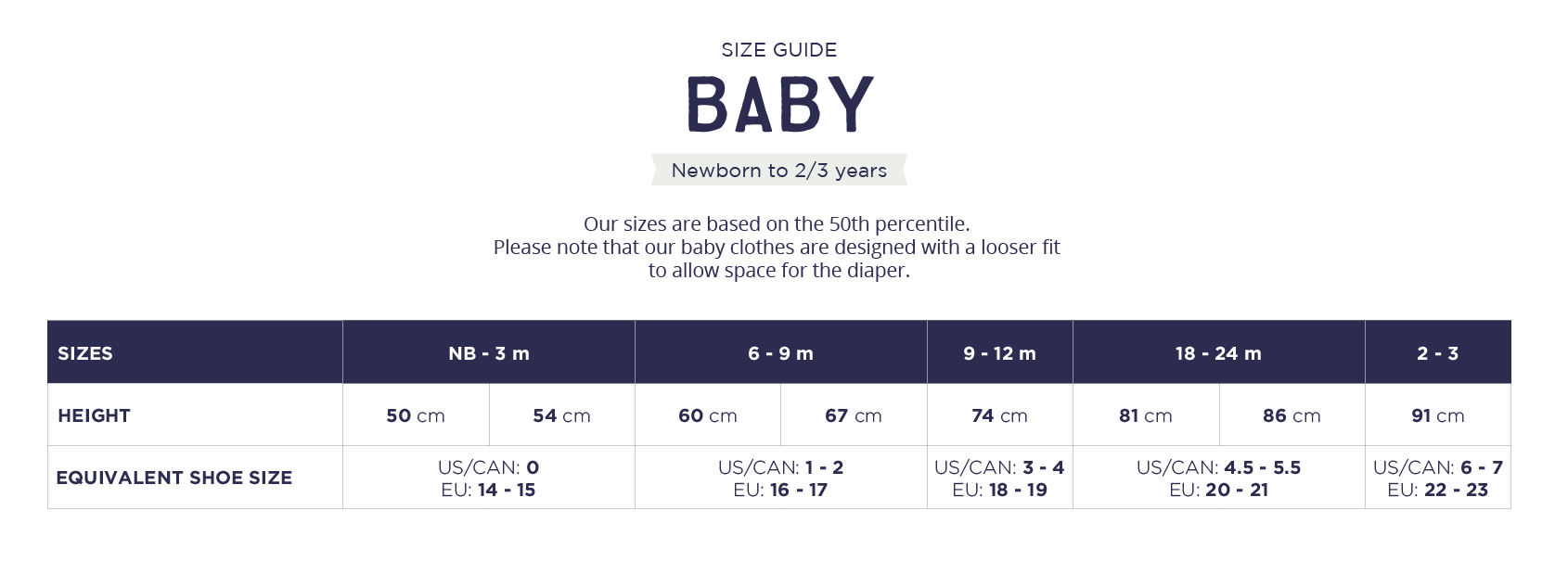 SIZE GUIDE

BABY

Newborn to 2/3 years

Our sizes are based on the 50th percentile. Please note that our baby clothes are designed with a looser fit to allow space for the diaper.

| SIZES | NB - 3 m | | 6 - 9 m | | 9 - 12 m | 18 - 24 m | | 2 - 3 |
|---|---|---|---|---|---|---|---|---|
| HEIGHT | 50 cm | 54 cm | 60 cm | 67 cm | 74 cm | 81 cm | 86 cm | 91 cm |
| EQUIVALENT SHOE SIZE | US/CAN: 0 EU: 14 - 15 | | US/CAN: 1 - 2 EU: 16 - 17 | | US/CAN: 3 - 4 EU: 18 - 19 | US/CAN: 4.5 - 5.5 EU: 20 - 21 | | US/CAN: 6 - 7 EU: 22 - 23 |